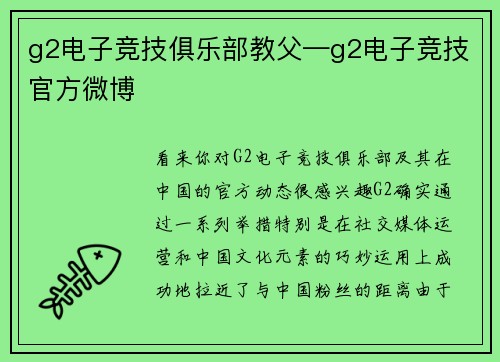 g2电子竞技俱乐部教父—g2电子竞技官方微博

看来你对G2电子竞技俱乐部及其在中国的官方动态很感兴趣G2确实通过一系列举措特别是在社交媒体运营和中国文化元素的巧妙运用上成功地拉近了与中国粉丝的距离由于